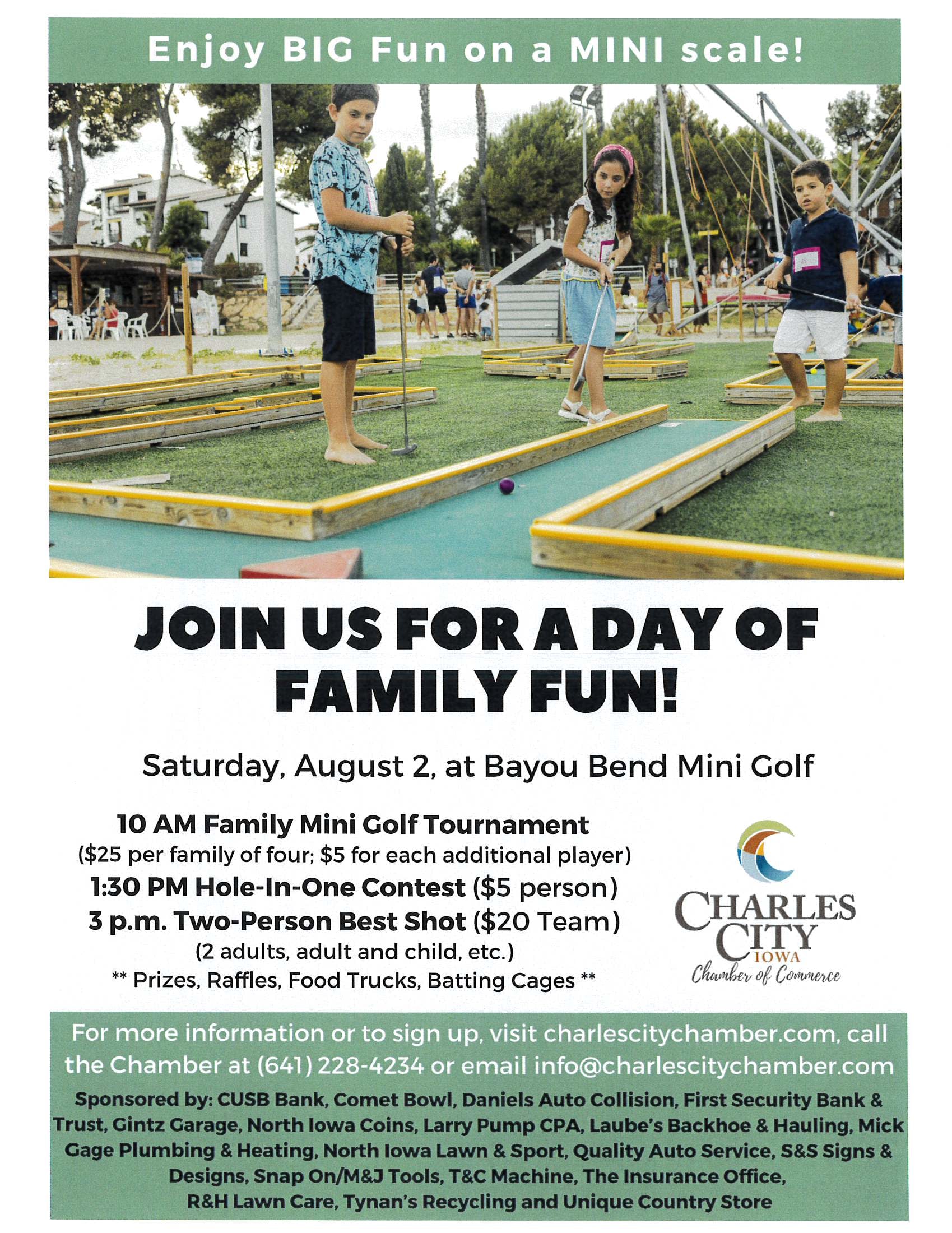 Enjoy BIG Fun on a MINI scale!

JOIN US FOR A DAY OF FAMILY FUN!

Saturday, August 2, at Bayou Bend Mini Golf

10 AM Family Mini Golf Tournament
($25 per family of four; $5 for each additional player)
1:30 PM Hole-In-One Contest ($5 person)
3 p.m. Two-Person Best Shot ($20 Team)
(2 adults, adult and child, etc.)
** Prizes, Raffles, Food Trucks, Batting Cages **

CHARLES CITY IOWA
Chamber of Commerce

For more information or to sign up, visit charlescitychamber.com, call the Chamber at (641) 228-4234 or email info@charlescitychamber.com

Sponsored by: CUSB Bank, Comet Bowl, Daniels Auto Collision, First Security Bank & Trust, Gintz Garage, North Iowa Coins, Larry Pump CPA, Laube's Backhoe & Hauling, Mick Gage Plumbing & Heating, North Iowa Lawn & Sport, Quality Auto Service, S&S Signs & Designs, Snap On/M&J Tools, T&C Machine, The Insurance Office, R&H Lawn Care, Tynan's Recycling and Unique Country Store